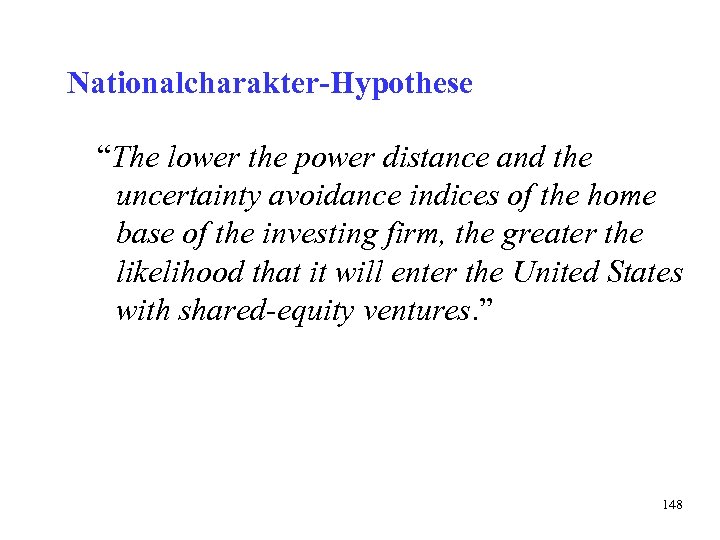 Nationalcharakter-Hypothese

"The lower the power distance and the uncertainty avoidance indices of the home base of the investing firm, the greater the likelihood that it will enter the United States with shared-equity ventures."

148